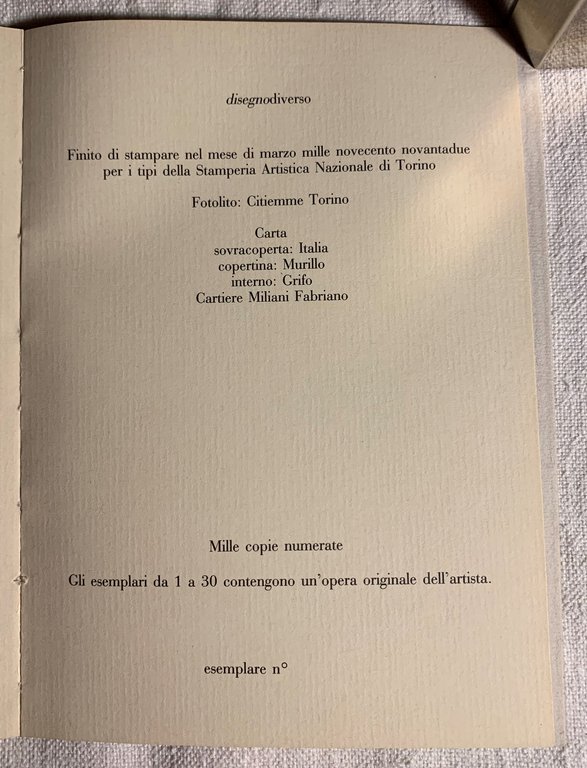 disegnodiverso

Finito di stampare nel mese di marzo mille novecento novantadue per i tipi della Stamperia Artistica Nazionale di Torino

Fotolito: Citiemme Torino

Carta
sovracoperta: Italia
copertina: Murillo
interno: Grifo
Cartiere Miliani Fabriano

Mille copie numerate

Gli esemplari da 1 a 30 contengono un'opera originale dell'artista.

esemplare n°